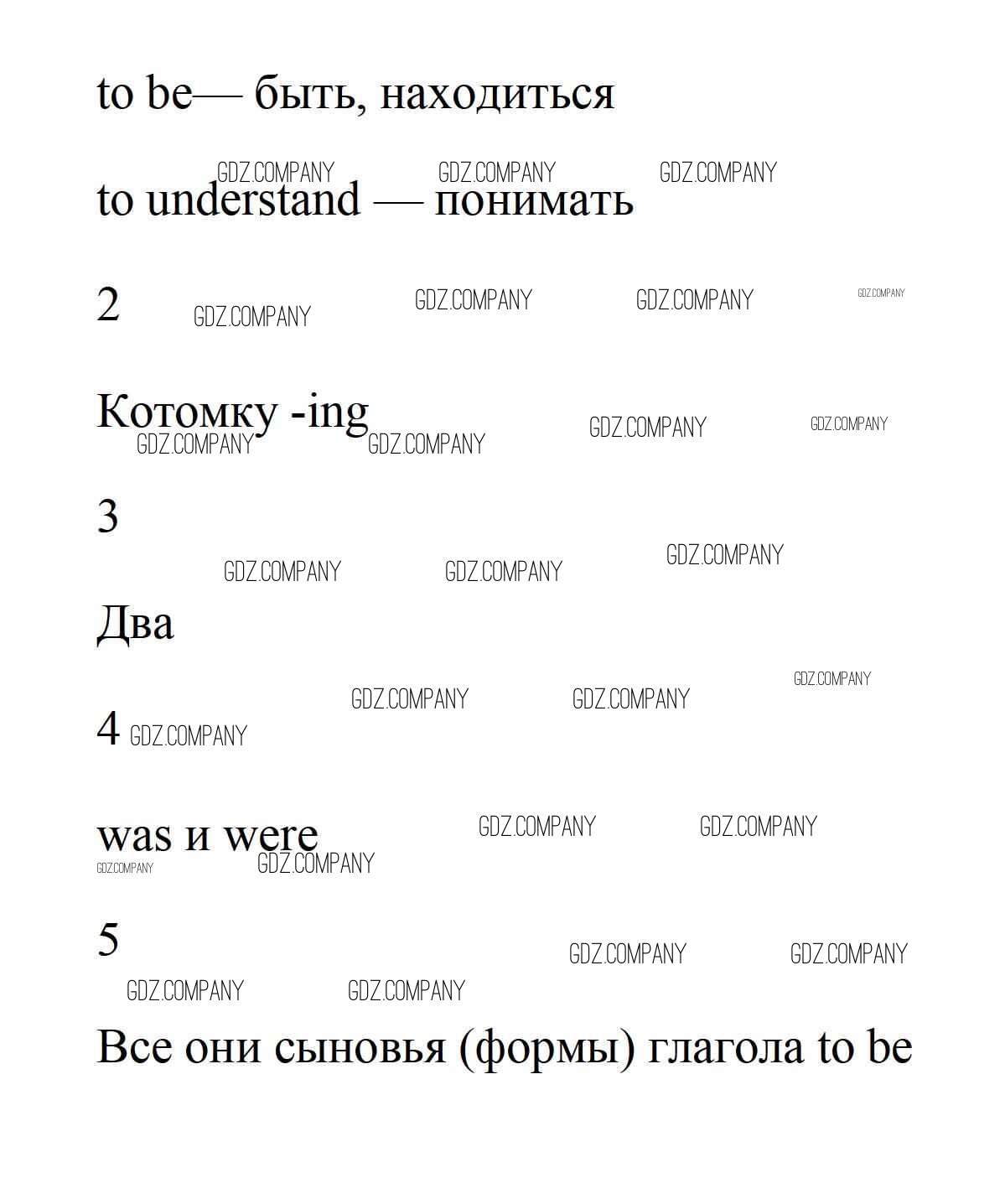 to be— быть, находиться

GDZ.COMPANY GDZ.COMPANY GDZ.COMPANY

to understand — понимать

2 GDZ.COMPANY GDZ.COMPANY GDZ.COMPANY GDZ.COMPANY

Котомку -ing GDZ.COMPANY GDZ.COMPANY GDZ.COMPANY GDZ.COMPANY

3

GDZ.COMPANY GDZ.COMPANY GDZ.COMPANY

Два

GDZ.COMPANY GDZ.COMPANY GDZ.COMPANY

4 GDZ.COMPANY

was и were GDZ.COMPANY GDZ.COMPANY GDZ.COMPANY GDZ.COMPANY

5 GDZ.COMPANY GDZ.COMPANY GDZ.COMPANY GDZ.COMPANY

Все они сыновья (формы) глагола to be